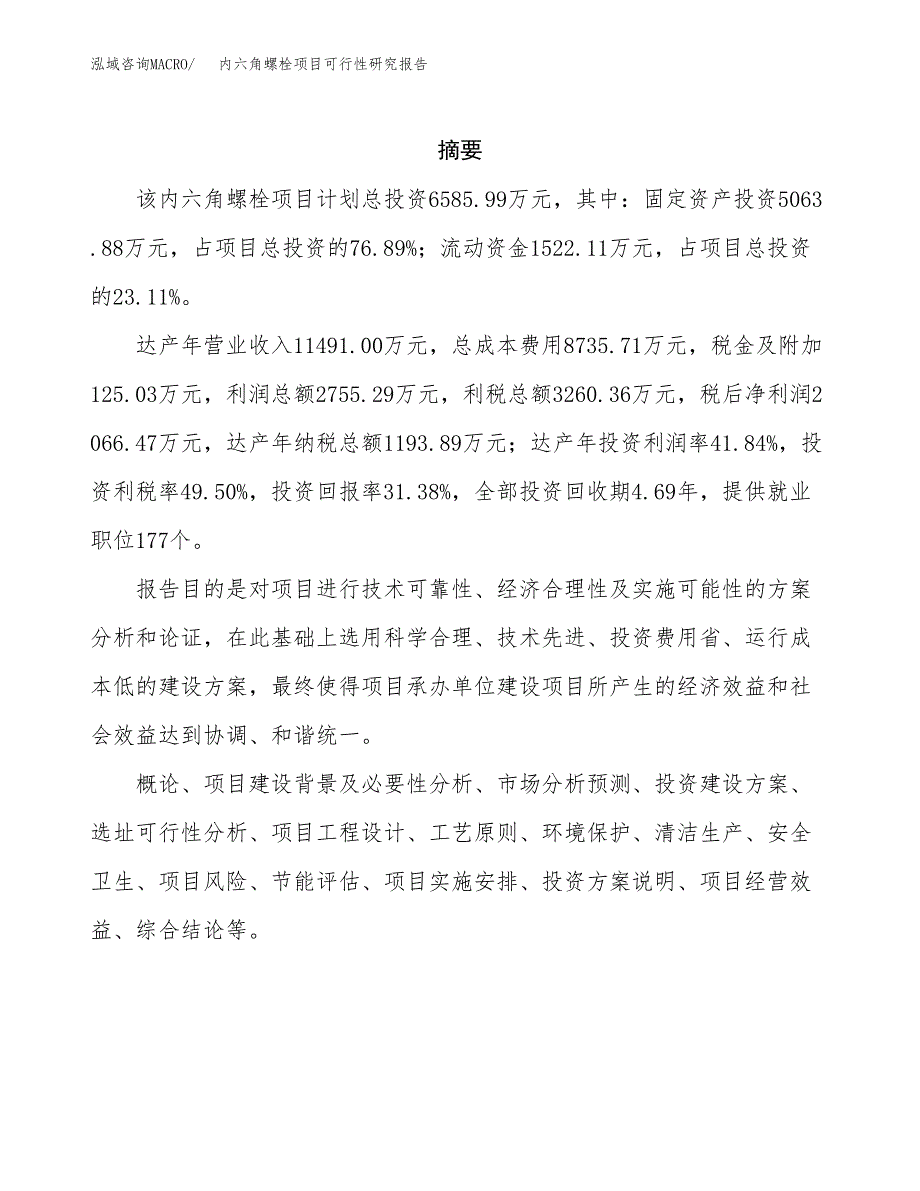 泓域咨询MACRO/　内六角螺栓项目可行性研究报告

摘要

该内六角螺栓项目计划总投资6585.99万元，其中：固定资产投资5063.88万元，占项目总投资的76.89%；流动资金1522.11万元，占项目总投资的23.11%。

达产年营业收入11491.00万元，总成本费用8735.71万元，税金及附加125.03万元，利润总额2755.29万元，利税总额3260.36万元，税后净利润2066.47万元，达产年纳税总额1193.89万元；达产年投资利润率41.84%，投资利税率49.50%，投资回报率31.38%，全部投资回收期4.69年，提供就业职位177个。

报告目的是对项目进行技术可靠性、经济合理性及实施可能性的方案分析和论证，在此基础上选用科学合理、技术先进、投资费用省、运行成本低的建设方案，最终使得项目承办单位建设项目所产生的经济效益和社会效益达到协调、和谐统一。

概论、项目建设背景及必要性分析、市场分析预测、投资建设方案、选址可行性分析、项目工程设计、工艺原则、环境保护、清洁生产、安全卫生、项目风险、节能评估、项目实施安排、投资方案说明、项目经营效益、综合结论等。